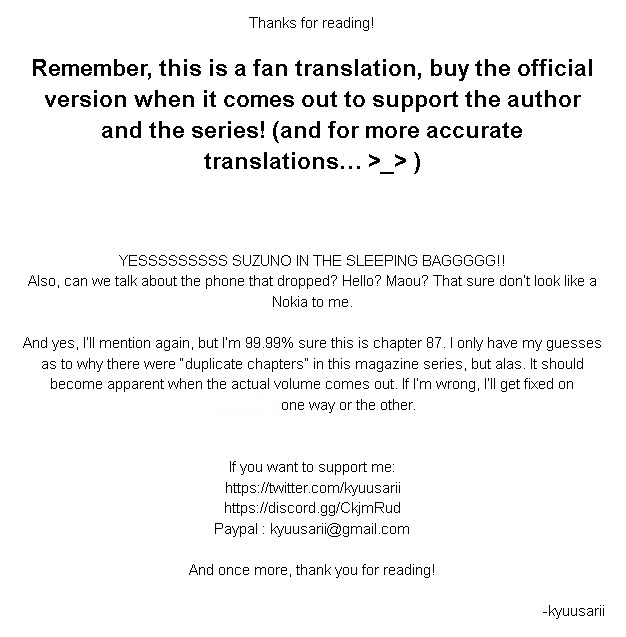 Thanks for reading!

Remember, this is a fan translation, buy the official version when it comes out to support the author and the series! (and for more accurate translations... >_> )

YESSSSSSSSS SUZUNO IN THE SLEEPING BAGGGGG!!
Also, can we talk about the phone that dropped? Hello? Maou? That sure don't look like a Nokia to me.

And yes, I'll mention again, but I'm 99.99% sure this is chapter 87. I only have my guesses as to why there were "duplicate chapters" in this magazine series, but alas. It should become apparent when the actual volume comes out. If I'm wrong, I'll get fixed on one way or the other.

If you want to support me:
https://twitter.com/kyuusarii
https://discord.gg/CkjmRud
Paypal : kyuusarii@gmail.com

And once more, thank you for reading!

-kyuusarii